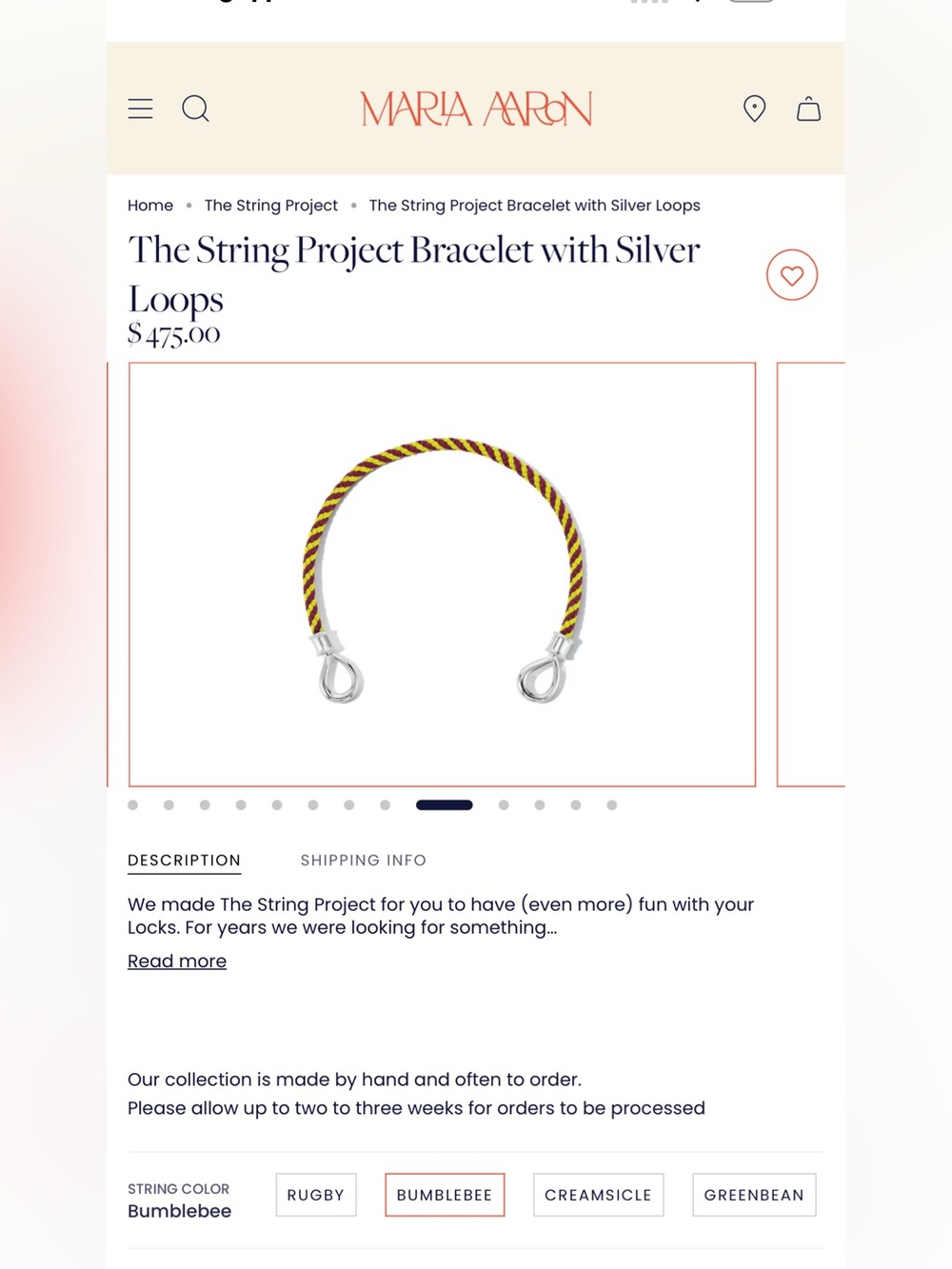 MARIA AARON

Home • The String Project • The String Project Bracelet with Silver Loops

The String Project Bracelet with Silver Loops

$475.00

DESCRIPTION SHIPPING INFO

We made The String Project for you to have (even more) fun with your Locks. For years we were looking for something...

Read more

Our collection is made by hand and often to order.
Please allow up to two to three weeks for orders to be processed

STRING COLOR
Bumblebee

RUGBY BUMBLEBEE CREAMSICLE GREENBEAN